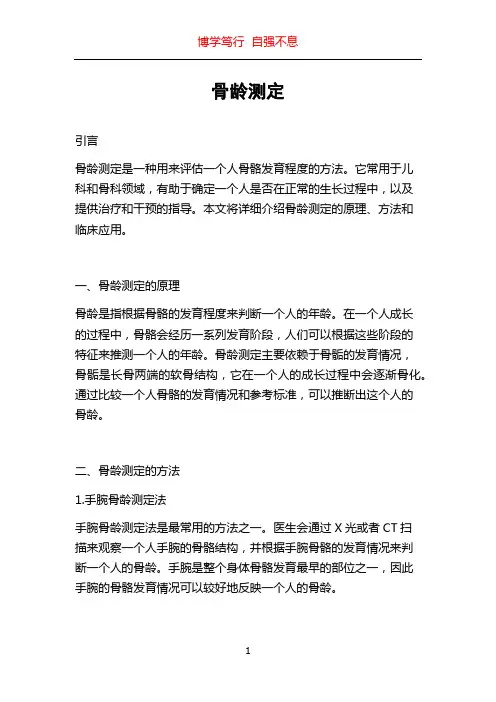 博学笃行 自强不息

骨龄测定

引言

骨龄测定是一种用来评估一个人骨骼发育程度的方法。它常用于儿科和骨科领域，有助于确定一个人是否在正常的生长过程中，以及提供治疗和干预的指导。本文将详细介绍骨龄测定的原理、方法和临床应用。

一、骨龄测定的原理

骨龄是指根据骨骼的发育程度来判断一个人的年龄。在一个人成长的过程中，骨骼会经历一系列发育阶段，人们可以根据这些阶段的特征来推测一个人的年龄。骨龄测定主要依赖于骨骺的发育情况，骨骺是长骨两端的软骨结构，它在一个人的成长过程中会逐渐骨化。通过比较一个人骨骼的发育情况和参考标准，可以推断出这个人的骨龄。

二、骨龄测定的方法

1.手腕骨龄测定法

手腕骨龄测定法是最常用的方法之一。医生会通过 X 光或者 CT 扫描来观察一个人手腕的骨骼结构，并根据手腕骨骼的发育情况来判断一个人的骨龄。手腕是整个身体骨骼发育最早的部位之一，因此手腕的骨骼发育情况可以较好地反映一个人的骨龄。

1